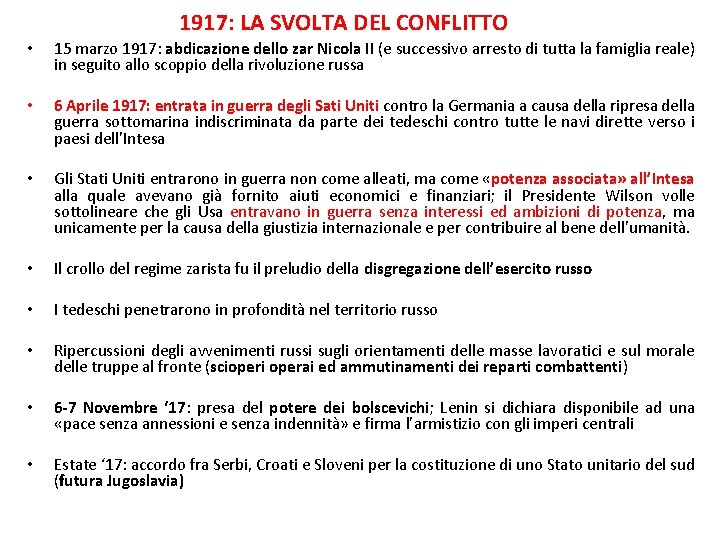 1917: LA SVOLTA DEL CONFLITTO

• 15 marzo 1917: abdicazione dello zar Nicola II (e successivo arresto di tutta la famiglia reale) in seguito allo scoppio della rivoluzione russa

• 6 Aprile 1917: entrata in guerra degli Sati Uniti contro la Germania a causa della ripresa della guerra sottomarina indiscriminata da parte dei tedeschi contro tutte le navi dirette verso i paesi dell'Intesa

• Gli Stati Uniti entrarono in guerra non come alleati, ma come «potenza associata» all'Intesa alla quale avevano già fornito aiuti economici e finanziari; il Presidente Wilson volle sottolineare che gli Usa entravano in guerra senza interessi ed ambizioni di potenza, ma unicamente per la causa della giustizia internazionale e per contribuire al bene dell'umanità.

• Il crollo del regime zarista fu il preludio della disgregazione dell'esercito russo

• I tedeschi penetrarono in profondità nel territorio russo

• Ripercussioni degli avvenimenti russi sugli orientamenti delle masse lavoratici e sul morale delle truppe al fronte (scioperi operai ed ammutinamenti dei reparti combattenti)

• 6-7 Novembre '17: presa del potere dei bolscevichi; Lenin si dichiara disponibile ad una «pace senza annessioni e senza indennità» e firma l'armistizio con gli imperi centrali

• Estate '17: accordo fra Serbi, Croati e Sloveni per la costituzione di uno Stato unitario del sud (futura Jugoslavia)